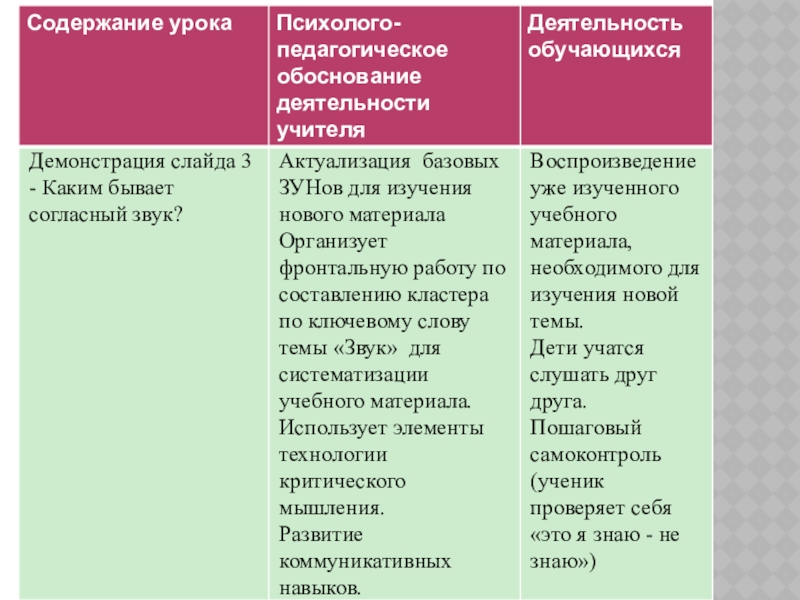 | Содержание урока | Психолого-педагогическое обоснование деятельности учителя | Деятельность обучающихся |
|---|---|---|
| Демонстрация слайда 3 - Каким бывает согласный звук? | Актуализация базовых ЗУНов для изучения нового материала Организует фронтальную работу по составлению кластера по ключевому слову темы «Звук» для систематизации учебного материала. Использует элементы технологии критического мышления. Развитие коммуникативных навыков. | Воспроизведение уже изученного учебного материала, необходимого для изучения новой темы. Дети учатся слушать друг друга. Пошаговый самоконтроль (ученик проверяет себя «это я знаю - не знаю») |